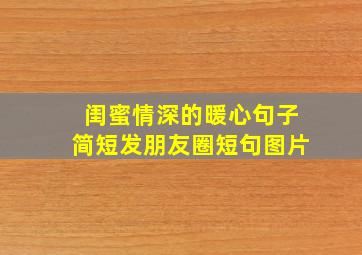 闺蜜情深的暖心句子
简短发朋友圈短句图片